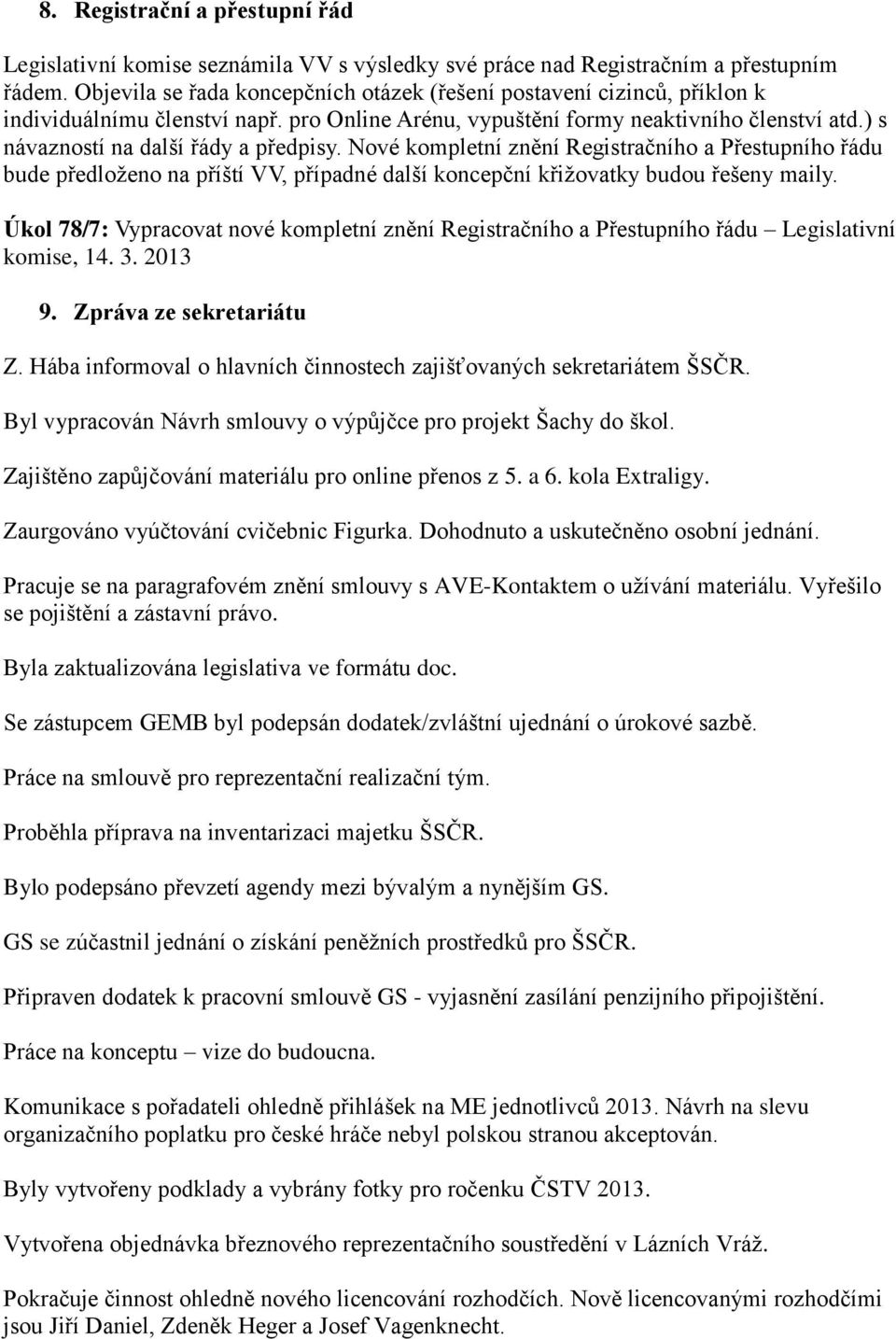 8. Registrační a přestupní řád

Legislativní komise seznámila VV s výsledky své práce nad Registračním a přestupním řádem. Objevila se řada koncepčních otázek (řešení postavení cizinců, příklon k individuálnímu členství např. pro Online Arénu, vypuštění formy neaktivního členství atd.) s návazností na další řády a předpisy. Nové kompletní znění Registračního a Přestupního řádu bude předloženo na příští VV, případné další koncepční křižovatky budou řešeny maily.

Úkol 78/7: Vypracovat nové kompletní znění Registračního a Přestupního řádu – Legislativní komise, 14. 3. 2013

9. Zpráva ze sekretariátu

Z. Hába informoval o hlavních činnostech zajišťovaných sekretariátem ŠSČR.

Byl vypracován Návrh smlouvy o výpůjčce pro projekt Šachy do škol.

Zajištěno zapůjčování materiálu pro online přenos z 5. a 6. kola Extraligy.

Zaurgováno vyúčtování cvičebnic Figurka. Dohodnuto a uskutečněno osobní jednání.

Pracuje se na paragrafovém znění smlouvy s AVE-Kontaktem o užívání materiálu. Vyřešilo se pojištění a zástavní právo.

Byla zaktualizována legislativa ve formátu doc.

Se zástupcem GEMB byl podepsán dodatek/zvláštní ujednání o úrokové sazbě.

Práce na smlouvě pro reprezentační realizační tým.

Proběhla příprava na inventarizaci majetku ŠSČR.

Bylo podepsáno převzetí agendy mezi bývalým a nynějším GS.

GS se zúčastnil jednání o získání peněžních prostředků pro ŠSČR.

Připraven dodatek k pracovní smlouvě GS - vyjasnění zasílání penzijního připojištění.

Práce na konceptu – vize do budoucna.

Komunikace s pořadateli ohledně přihlášek na ME jednotlivců 2013. Návrh na slevu organizačního poplatku pro české hráče nebyl polskou stranou akceptován.

Byly vytvořeny podklady a vybrány fotky pro ročenku ČSTV 2013.

Vytvořena objednávka březnového reprezentačního soustředění v Lázních Vráž.

Pokračuje činnost ohledně nového licencování rozhodčích. Nově licencovanými rozhodčími jsou Jiří Daniel, Zdeněk Heger a Josef Vagenknecht.